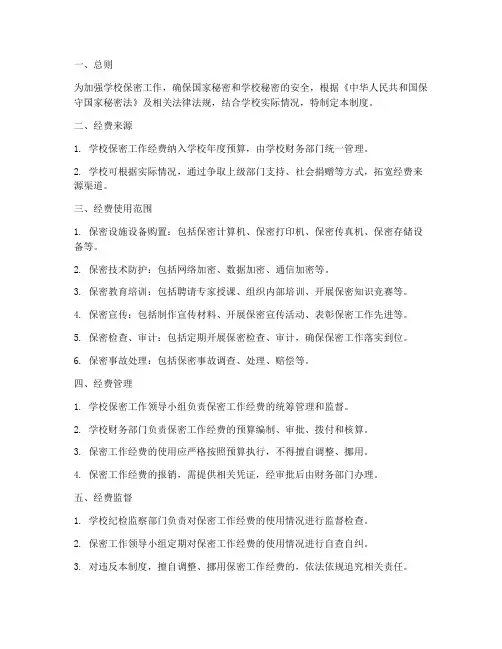 一、总则

为加强学校保密工作，确保国家秘密和学校秘密的安全，根据《中华人民共和国保守国家秘密法》及相关法律法规，结合学校实际情况，特制定本制度。

二、经费来源

1. 学校保密工作经费纳入学校年度预算，由学校财务部门统一管理。

2. 学校可根据实际情况，通过争取上级部门支持、社会捐赠等方式，拓宽经费来源渠道。

三、经费使用范围

1. 保密设施设备购置：包括保密计算机、保密打印机、保密传真机、保密存储设备等。

2. 保密技术防护：包括网络加密、数据加密、通信加密等。

3. 保密教育培训：包括聘请专家授课、组织内部培训、开展保密知识竞赛等。

4. 保密宣传：包括制作宣传材料、开展保密宣传活动、表彰保密工作先进等。

5. 保密检查、审计：包括定期开展保密检查、审计，确保保密工作落实到位。

6. 保密事故处理：包括保密事故调查、处理、赔偿等。

四、经费管理

1. 学校保密工作领导小组负责保密工作经费的统筹管理和监督。

2. 学校财务部门负责保密工作经费的预算编制、审批、拨付和核算。

3. 保密工作经费的使用应严格按照预算执行，不得擅自调整、挪用。

4. 保密工作经费的报销，需提供相关凭证，经审批后由财务部门办理。

五、经费监督

1. 学校纪检监察部门负责对保密工作经费的使用情况进行监督检查。

2. 保密工作领导小组定期对保密工作经费的使用情况进行自查自纠。

3. 对违反本制度，擅自调整、挪用保密工作经费的，依法依规追究相关责任。